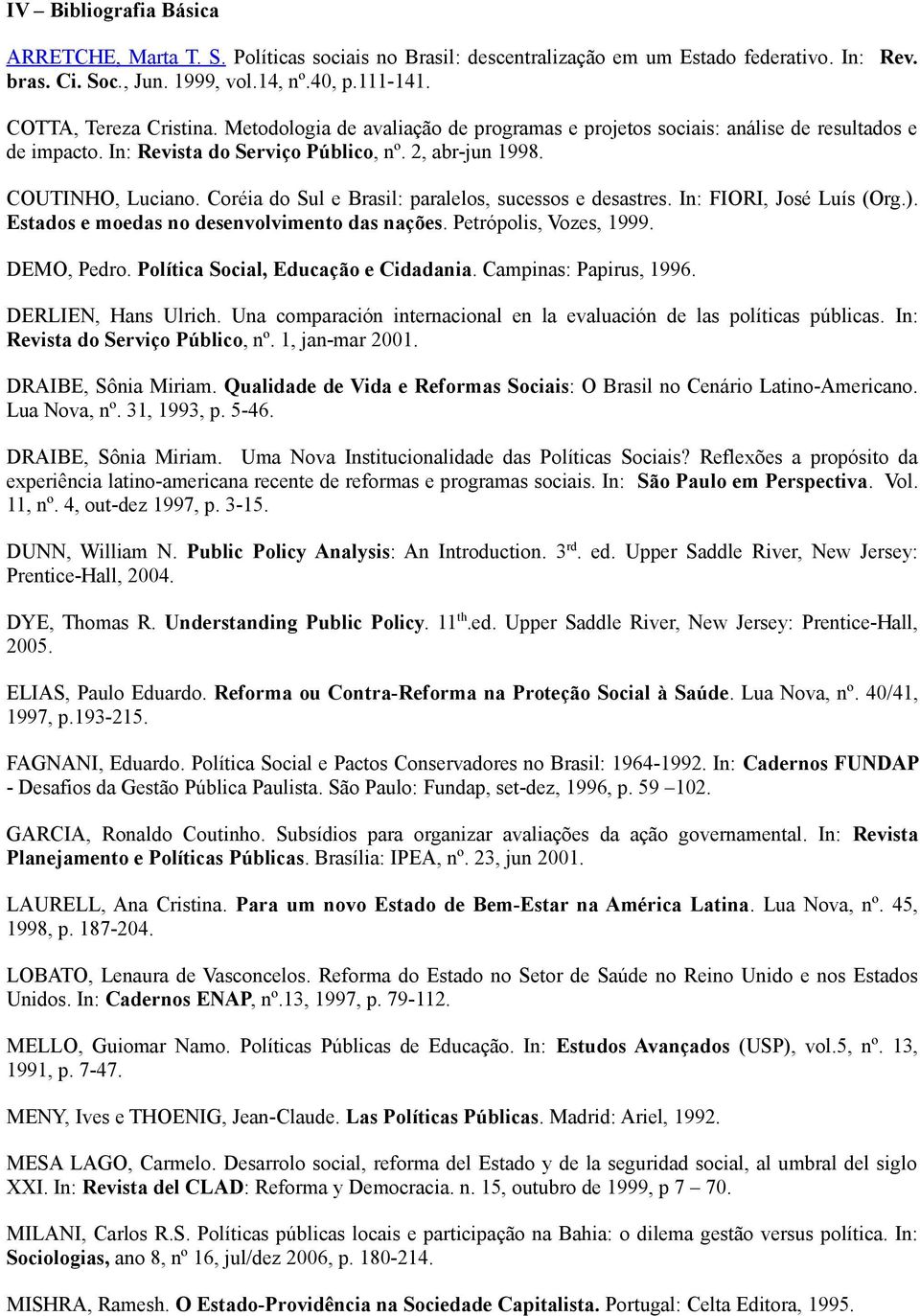 IV – Bibliografia Básica

ARRETCHE, Marta T. S. Políticas sociais no Brasil: descentralização em um Estado federativo. In: Rev. bras. Ci. Soc., Jun. 1999, vol.14, nº.40, p.111-141.

COTTA, Tereza Cristina. Metodologia de avaliação de programas e projetos sociais: análise de resultados e de impacto. In: Revista do Serviço Público, nº. 2, abr-jun 1998.

COUTINHO, Luciano. Coréia do Sul e Brasil: paralelos, sucessos e desastres. In: FIORI, José Luís (Org.). Estados e moedas no desenvolvimento das nações. Petrópolis, Vozes, 1999.

DEMO, Pedro. Política Social, Educação e Cidadania. Campinas: Papirus, 1996.

DERLIEN, Hans Ulrich. Una comparación internacional en la evaluación de las políticas públicas. In: Revista do Serviço Público, nº. 1, jan-mar 2001.

DRAIBE, Sônia Miriam. Qualidade de Vida e Reformas Sociais: O Brasil no Cenário Latino-Americano. Lua Nova, nº. 31, 1993, p. 5-46.

DRAIBE, Sônia Miriam. Uma Nova Institucionalidade das Políticas Sociais? Reflexões a propósito da experiência latino-americana recente de reformas e programas sociais. In: São Paulo em Perspectiva. Vol. 11, nº. 4, out-dez 1997, p. 3-15.

DUNN, William N. Public Policy Analysis: An Introduction. 3$^{rd}$. ed. Upper Saddle River, New Jersey: Prentice-Hall, 2004.

DYE, Thomas R. Understanding Public Policy. 11$^{th}$.ed. Upper Saddle River, New Jersey: Prentice-Hall, 2005.

ELIAS, Paulo Eduardo. Reforma ou Contra-Reforma na Proteção Social à Saúde. Lua Nova, nº. 40/41, 1997, p.193-215.

FAGNANI, Eduardo. Política Social e Pactos Conservadores no Brasil: 1964-1992. In: Cadernos FUNDAP - Desafios da Gestão Pública Paulista. São Paulo: Fundap, set-dez, 1996, p. 59 –102.

GARCIA, Ronaldo Coutinho. Subsídios para organizar avaliações da ação governamental. In: Revista Planejamento e Políticas Públicas. Brasília: IPEA, nº. 23, jun 2001.

LAURELL, Ana Cristina. Para um novo Estado de Bem-Estar na América Latina. Lua Nova, nº. 45, 1998, p. 187-204.

LOBATO, Lenaura de Vasconcelos. Reforma do Estado no Setor de Saúde no Reino Unido e nos Estados Unidos. In: Cadernos ENAP, nº.13, 1997, p. 79-112.

MELLO, Guiomar Namo. Políticas Públicas de Educação. In: Estudos Avançados (USP), vol.5, nº. 13, 1991, p. 7-47.

MENY, Ives e THOENIG, Jean-Claude. Las Políticas Públicas. Madrid: Ariel, 1992.

MESA LAGO, Carmelo. Desarrolo social, reforma del Estado y de la seguridad social, al umbral del siglo XXI. In: Revista del CLAD: Reforma y Democracia. n. 15, outubro de 1999, p 7 – 70.

MILANI, Carlos R.S. Políticas públicas locais e participação na Bahia: o dilema gestão versus política. In: Sociologias, ano 8, nº 16, jul/dez 2006, p. 180-214.

MISHRA, Ramesh. O Estado-Providência na Sociedade Capitalista. Portugal: Celta Editora, 1995.